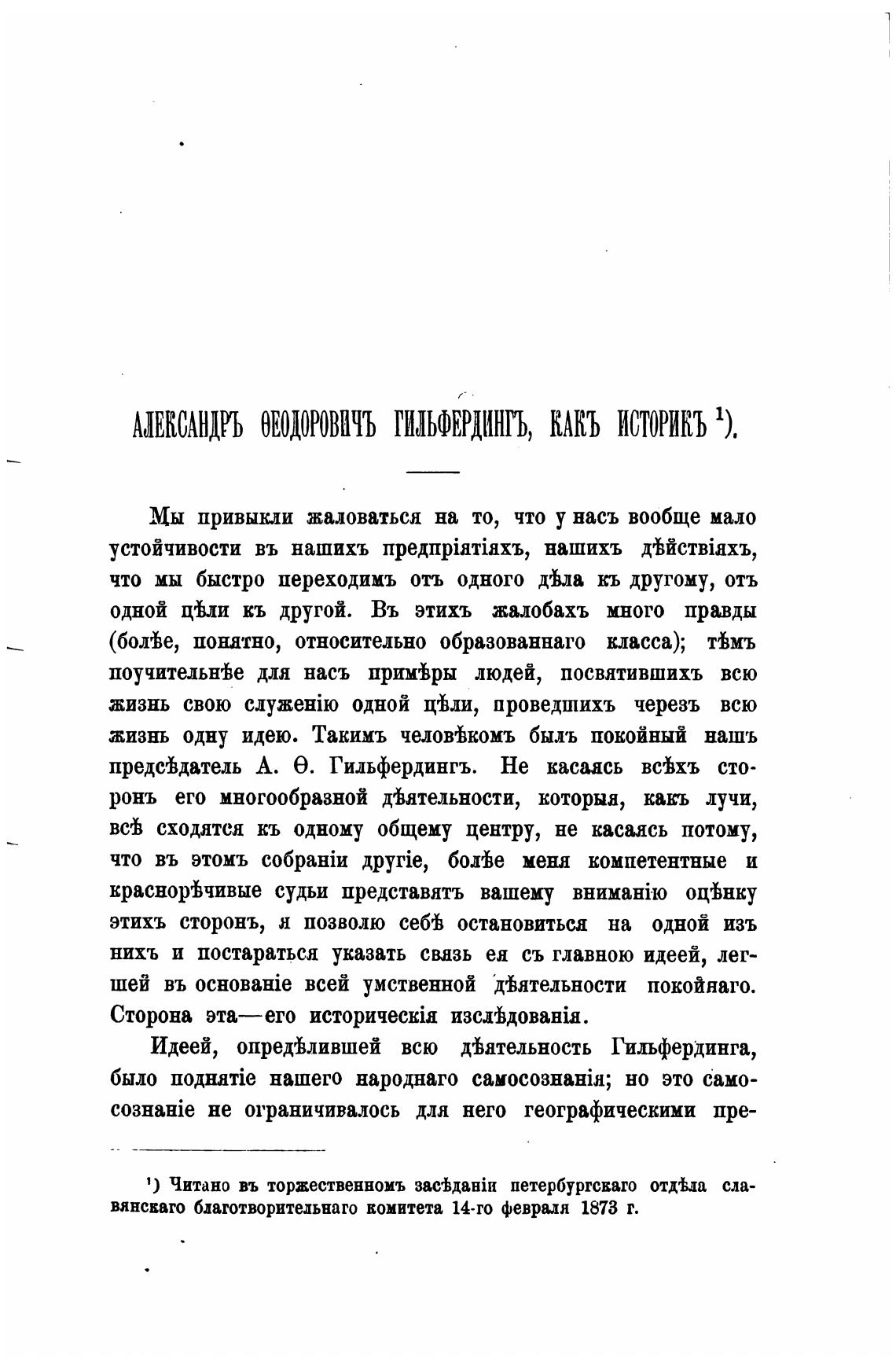 АЛЕКСАНДРЪ ѲЕОДОРОВИЧЪ ГИЛЬФЕРДИНГЪ, КАКЪ ИСТОРИКЪ ¹).

Мы привыкли жаловаться на то, что у насъ вообще мало устойчивости въ нашихъ предпріятіяхъ, нашихъ дѣйствіяхъ, что мы быстро переходимъ отъ одного дѣла къ другому, отъ одной цѣли къ другой. Въ этихъ жалобахъ много правды (болѣе, понятно, относительно образованнаго класса); тѣмъ поучительнѣе для насъ примѣры людей, посвятившихъ всю жизнь свою служенію одной цѣли, проведшихъ черезъ всю жизнь одну идею. Такимъ человѣкомъ былъ покойный нашъ предсѣдатель А. Ѳ. Гильфердингъ. Не касаясь всѣхъ сторонъ его многообразной дѣятельности, которыя, какъ лучи, всѣ сходятся къ одному общему центру, не касаясь потому, что въ этомъ собраніи другіе, болѣе меня компетентные и краснорѣчивые судьи представятъ вашему вниманію оцѣнку этихъ сторонъ, я позволю себѣ остановиться на одной изъ нихъ и постараться указать связь ея съ главною идеей, легшей въ основаніе всей умственной дѣятельности покойнаго. Сторона эта—его историческія изслѣдованія.

Идеей, опредѣлившей всю дѣятельность Гильфердинга, было поднятіе нашего народнаго самосознанія; но это самосознаніе не ограничивалось для него географическими пре-

¹) Читано въ торжественномъ засѣданіи петербургскаго отдѣла славянскаго благотворительнаго комитета 14-го февраля 1873 г.